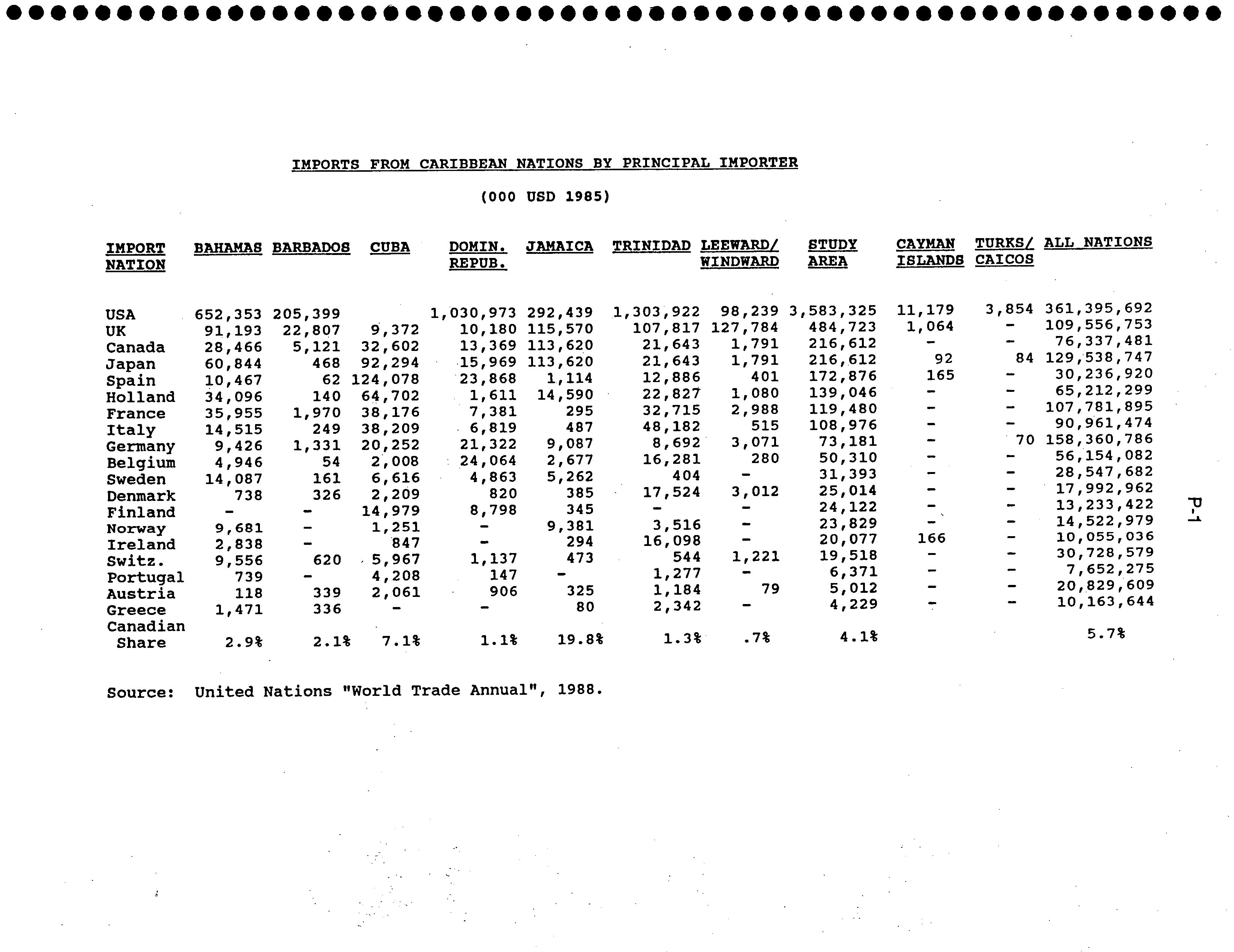 IMPORTS FROM CARIBBEAN NATIONS BY PRINCIPAL IMPORTER

(000 USD 1985)

| IMPORT NATION | BAHAMAS | BARBADOS | CUBA | DOMIN. REPUB. | JAMAICA | TRINIDAD | LEEWARD/ WINDWARD | STUDY AREA | CAYMAN ISLANDS | TURKS/ CAICOS | ALL NATIONS |
|---|---|---|---|---|---|---|---|---|---|---|---|
| USA | 652,353 | 205,399 | | 1,030,973 | 292,439 | 1,303,922 | 98,239 | 3,583,325 | 11,179 | 3,854 | 361,395,692 |
| UK | 91,193 | 22,807 | 9,372 | 10,180 | 115,570 | 107,817 | 127,784 | 484,723 | 1,064 | - | 109,556,753 |
| Canada | 28,466 | 5,121 | 32,602 | 13,369 | 113,620 | 21,643 | 1,791 | 216,612 | - | - | 76,337,481 |
| Japan | 60,844 | 468 | 92,294 | 15,969 | 113,620 | 21,643 | 1,791 | 216,612 | 92 | 84 | 129,538,747 |
| Spain | 10,467 | 62 | 124,078 | 23,868 | 1,114 | 12,886 | 401 | 172,876 | 165 | - | 30,236,920 |
| Holland | 34,096 | 140 | 64,702 | 1,611 | 14,590 | 22,827 | 1,080 | 139,046 | - | - | 65,212,299 |
| France | 35,955 | 1,970 | 38,176 | 7,381 | 295 | 32,715 | 2,988 | 119,480 | - | - | 107,781,895 |
| Italy | 14,515 | 249 | 38,209 | 6,819 | 487 | 48,182 | 515 | 108,976 | - | - | 90,961,474 |
| Germany | 9,426 | 1,331 | 20,252 | 21,322 | 9,087 | 8,692 | 3,071 | 73,181 | - | 70 | 158,360,786 |
| Belgium | 4,946 | 54 | 2,008 | 24,064 | 2,677 | 16,281 | 280 | 50,310 | - | - | 56,154,082 |
| Sweden | 14,087 | 161 | 6,616 | 4,863 | 5,262 | 404 | - | 31,393 | - | - | 28,547,682 |
| Denmark | 738 | 326 | 2,209 | 820 | 385 | 17,524 | 3,012 | 25,014 | - | - | 17,992,962 |
| Finland | - | - | 14,979 | 8,798 | 345 | - | - | 24,122 | - | - | 13,233,422 |
| Norway | 9,681 | - | 1,251 | - | 9,381 | 3,516 | - | 23,829 | - | - | 14,522,979 |
| Ireland | 2,838 | - | 847 | - | 294 | 16,098 | - | 20,077 | 166 | - | 10,055,036 |
| Switz. | 9,556 | 620 | 5,967 | 1,137 | 473 | 544 | 1,221 | 19,518 | - | - | 30,728,579 |
| Portugal | 739 | - | 4,208 | 147 | - | 1,277 | - | 6,371 | - | - | 7,652,275 |
| Austria | 118 | 339 | 2,061 | 906 | 325 | 1,184 | 79 | 5,012 | - | - | 20,829,609 |
| Greece | 1,471 | 336 | - | - | 80 | 2,342 | - | 4,229 | - | - | 10,163,644 |
| Canadian Share | 2.9% | 2.1% | 7.1% | 1.1% | 19.8% | 1.3% | .7% | 4.1% | | | 5.7% |

Source: United Nations "World Trade Annual", 1988.

P-1